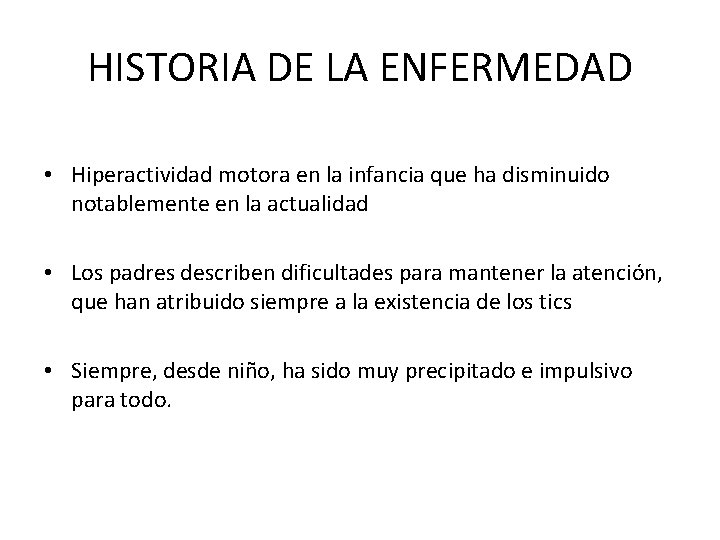 HISTORIA DE LA ENFERMEDAD

• Hiperactividad motora en la infancia que ha disminuido notablemente en la actualidad

• Los padres describen dificultades para mantener la atención, que han atribuido siempre a la existencia de los tics

• Siempre, desde niño, ha sido muy precipitado e impulsivo para todo.